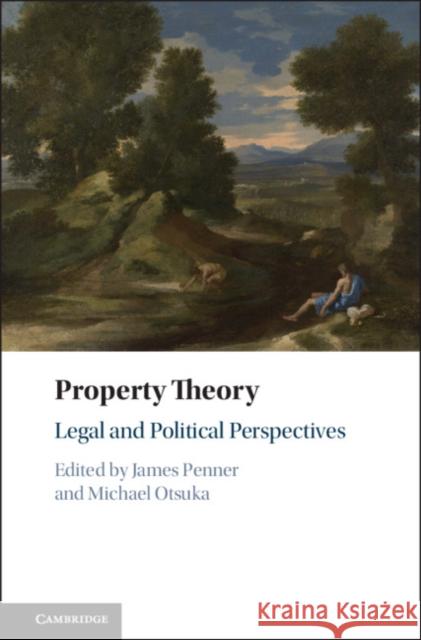 Property Theory

Legal and Political Perspectives

Edited by James Penner and Michael Otsuka

CAMBRIDGE

Kraina Książek